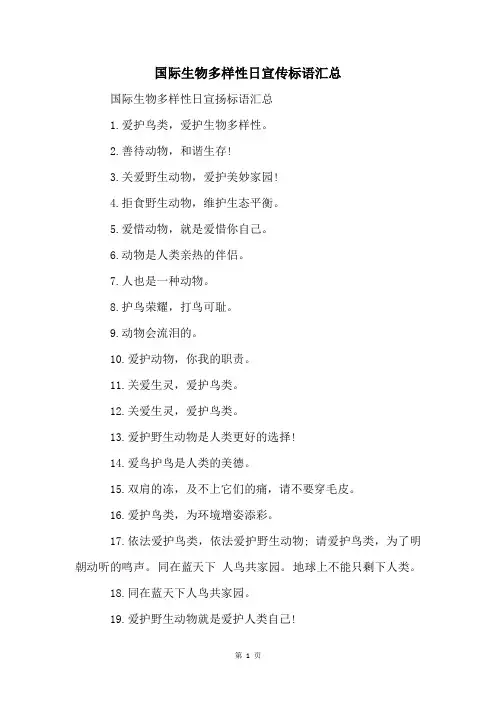 国际生物多样性日宣传标语汇总

国际生物多样性日宣扬标语汇总

1.爱护鸟类，爱护生物多样性。

2.善待动物，和谐生存!

3.关爱野生动物，爱护美妙家园!

4.拒食野生动物，维护生态平衡。

5.爱惜动物，就是爱惜你自己。

6.动物是人类亲热的伴侣。

7.人也是一种动物。

8.护鸟荣耀，打鸟可耻。

9.动物会流泪的。

10.爱护动物，你我的职责。

11.关爱生灵，爱护鸟类。

12.关爱生灵，爱护鸟类。

13.爱护野生动物是人类更好的选择!

14.爱鸟护鸟是人类的美德。

15.双肩的冻，及不上它们的痛，请不要穿毛皮。

16.爱护鸟类，为环境增姿添彩。

17.依法爱护鸟类，依法爱护野生动物；请爱护鸟类，为了明朝动听的鸣声。同在蓝天下 人鸟共家园。地球上不能只剩下人类。

18.同在蓝天下人鸟共家园。

19.爱护野生动物就是爱护人类自己!

第 1 页